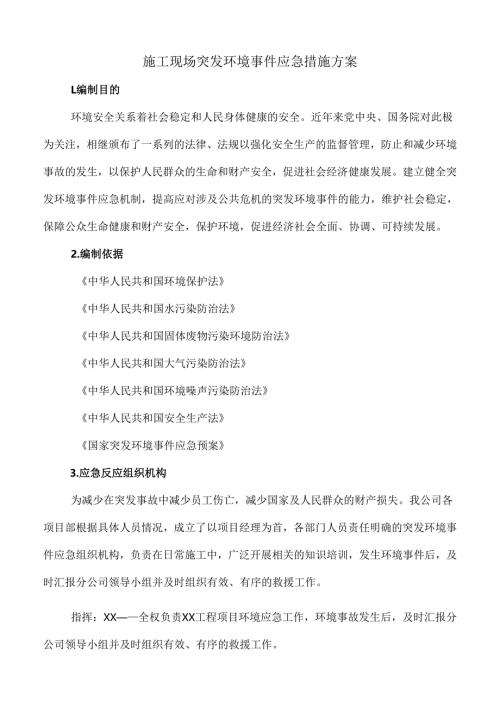 施工现场突发环境事件应急措施方案

L编制目的

环境安全关系着社会稳定和人民身体健康的安全。近年来党中央、国务院对此极为关注，相继颁布了一系列的法律、法规以强化安全生产的监督管理，防止和减少环境事故的发生，以保护人民群众的生命和财产安全，促进社会经济健康发展。建立健全突发环境事件应急机制，提高应对涉及公共危机的突发环境事件的能力，维护社会稳定，保障公众生命健康和财产安全，保护环境，促进经济社会全面、协调、可持续发展。

2.编制依据

《中华人民共和国环境保护法》

《中华人民共和国水污染防治法》

《中华人民共和国固体废物污染环境防治法》

《中华人民共和国大气污染防治法》

《中华人民共和国环境噪声污染防治法》

《中华人民共和国安全生产法》

《国家突发环境事件应急预案》

3.应急反应组织机构

为减少在突发事故中减少员工伤亡，减少国家及人民群众的财产损失。我公司各项目部根据具体人员情况，成立了以项目经理为首，各部门人员责任明确的突发环境事件应急组织机构，负责在日常施工中，广泛开展相关的知识培训，发生环境事件后，及时汇报分公司领导小组并及时组织有效、有序的救援工作。

指挥：XX——全权负责XX工程项目环境应急工作，环境事故发生后，及时汇报分公司领导小组并及时组织有效、有序的救援工作。